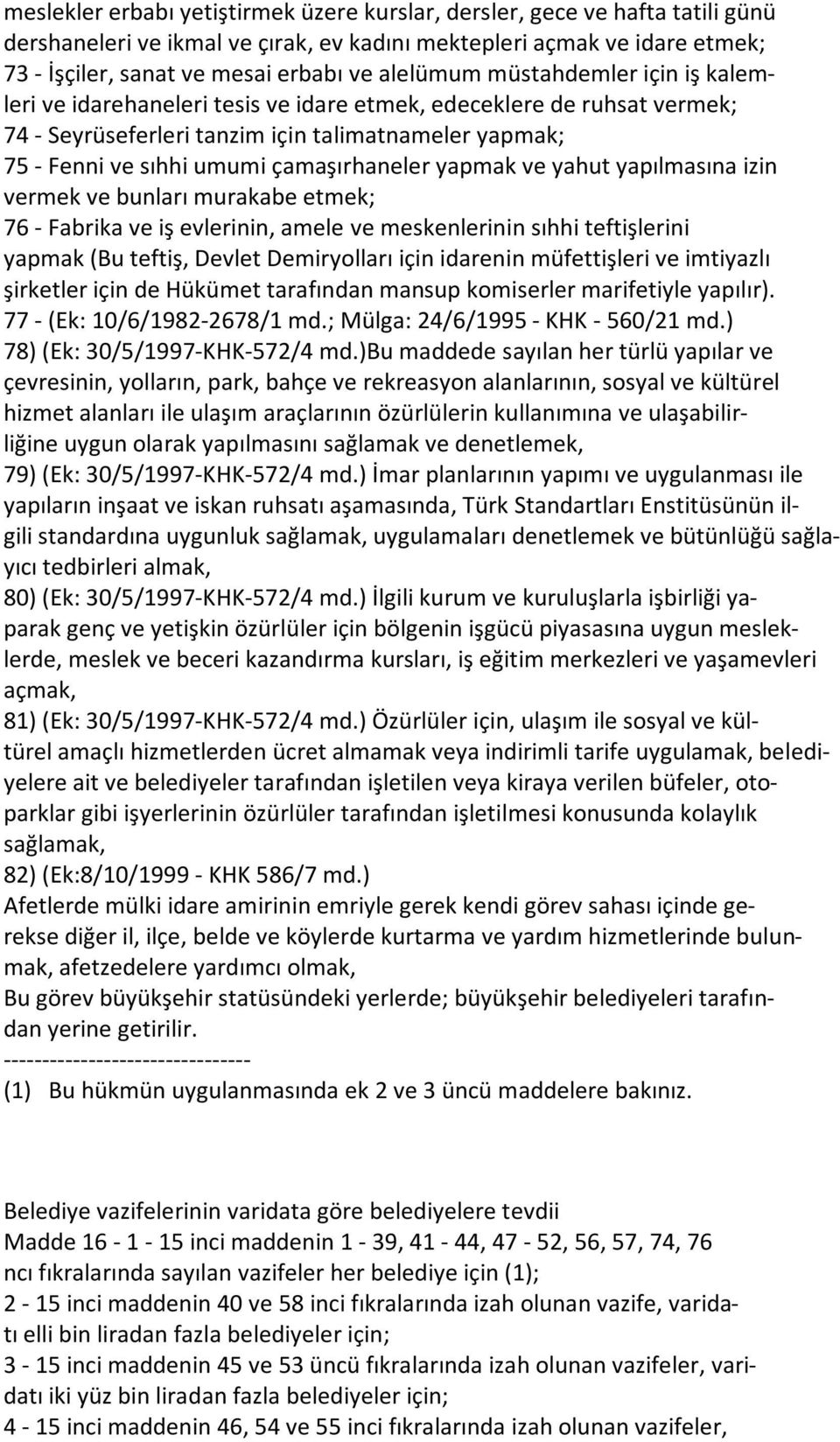 meslekler erbabı yetiştirmek üzere kurslar, dersler, gece ve hafta tatili günü dershaneleri ve ikmal ve çırak, ev kadını mektepleri açmak ve idare etmek;
73 - İşçiler, sanat ve mesai erbabı ve alelümum müstahdemler için iş kalemleri ve idarehaneleri tesis ve idare etmek, edeceklere de ruhsat vermek;
74 - Seyrüseferleri tanzim için talimatnameler yapmak;
75 - Fenni ve sıhhi umumi çamaşırhaneler yapmak ve yahut yapılmasına izin vermek ve bunları murakabe etmek;
76 - Fabrika ve iş evlerinin, amele ve meskenlerinin sıhhi teftişlerini yapmak (Bu teftiş, Devlet Demiryolları için idarenin müfettişleri ve imtiyazlı şirketler için de Hükümet tarafından mansup komiserler marifetiyle yapılır).
77 - (Ek: 10/6/1982-2678/1 md.; Mülga: 24/6/1995 - KHK - 560/21 md.)
78) (Ek: 30/5/1997-KHK-572/4 md.)Bu maddede sayılan her türlü yapılar ve çevresinin, yolların, park, bahçe ve rekreasyon alanlarının, sosyal ve kültürel hizmet alanları ile ulaşım araçlarının özürlülerin kullanımına ve ulaşabilirliğine uygun olarak yapılmasını sağlamak ve denetlemek,
79) (Ek: 30/5/1997-KHK-572/4 md.) İmar planlarının yapımı ve uygulanması ile yapıların inşaat ve iskan ruhsatı aşamasında, Türk Standartları Enstitüsünün ilgili standardına uygunluk sağlamak, uygulamaları denetlemek ve bütünlüğü sağlayıcı tedbirleri almak,
80) (Ek: 30/5/1997-KHK-572/4 md.) İlgili kurum ve kuruluşlarla işbirliği yaparak genç ve yetişkin özürlüler için bölgenin işgücü piyasasına uygun mesleklerde, meslek ve beceri kazandırma kursları, iş eğitim merkezleri ve yaşamevleri açmak,
81) (Ek: 30/5/1997-KHK-572/4 md.) Özürlüler için, ulaşım ile sosyal ve kültürel amaçlı hizmetlerden ücret almamak veya indirimli tarife uygulamak, belediyelere ait ve belediyeler tarafından işletilen veya kiraya verilen büfeler, otoparklar gibi işyerlerinin özürlüler tarafından işletilmesi konusunda kolaylık sağlamak,
82) (Ek:8/10/1999 - KHK 586/7 md.)
Afetlerde mülki idare amirinin emriyle gerek kendi görev sahası içinde gerekse diğer il, ilçe, belde ve köylerde kurtarma ve yardım hizmetlerinde bulunmak, afetzedelere yardımcı olmak,
Bu görev büyükşehir statüsündeki yerlerde; büyükşehir belediyeleri tarafından yerine getirilir.
--------------------------------
(1) Bu hükmün uygulanmasında ek 2 ve 3 üncü maddelere bakınız.

Belediye vazifelerinin varidata göre belediyelere tevdii
Madde 16 - 1 - 15 inci maddenin 1 - 39, 41 - 44, 47 - 52, 56, 57, 74, 76 ncı fıkralarında sayılan vazifeler her belediye için (1);
2 - 15 inci maddenin 40 ve 58 inci fıkralarında izah olunan vazife, varidatı elli bin liradan fazla belediyeler için;
3 - 15 inci maddenin 45 ve 53 üncü fıkralarında izah olunan vazifeler, varidatı iki yüz bin liradan fazla belediyeler için;
4 - 15 inci maddenin 46, 54 ve 55 inci fıkralarında izah olunan vazifeler,